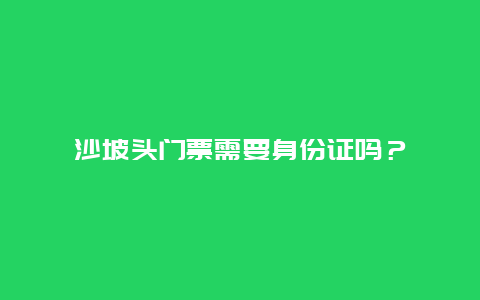 沙坡头门票需要身份证吗？